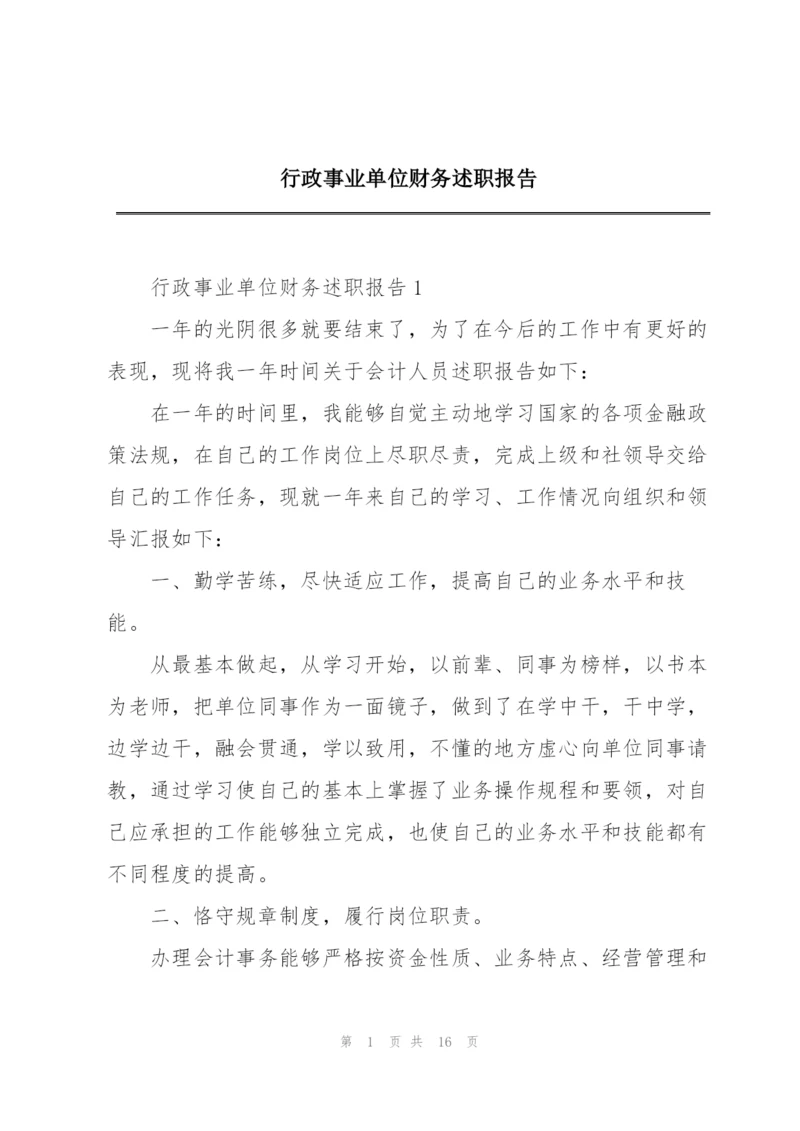 行政事业单位财务述职报告

行政事业单位财务述职报告 1

一年的光阴很多就要结束了，为了在今后的工作中有更好的表现，现将我一年时间关于会计人员述职报告如下：

在一年的时间里，我能够自觉主动地学习国家的各项金融政策法规，在自己的工作岗位上尽职尽责，完成上级和社领导交给自己的工作任务，现就一年来自己的学习、工作情况向组织和领导汇报如下：

一、勤学苦练，尽快适应工作，提高自己的业务水平和技能。

从最基本做起，从学习开始，以前辈、同事为榜样，以书本为老师，把单位同事作为一面镜子，做到了在学中干，干中学，边学边干，融会贯通，学以致用，不懂的地方虚心向单位同事请教，通过学习使自己的基本上掌握了业务操作规程和要领，对自己应承担的工作能够独立完成，也使自己的业务水平和技能都有不同程度的提高。

二、恪守规章制度，履行岗位职责。

办理会计事务能够严格按资金性质、业务特点、经营管理和

第 1 页 共 16 页